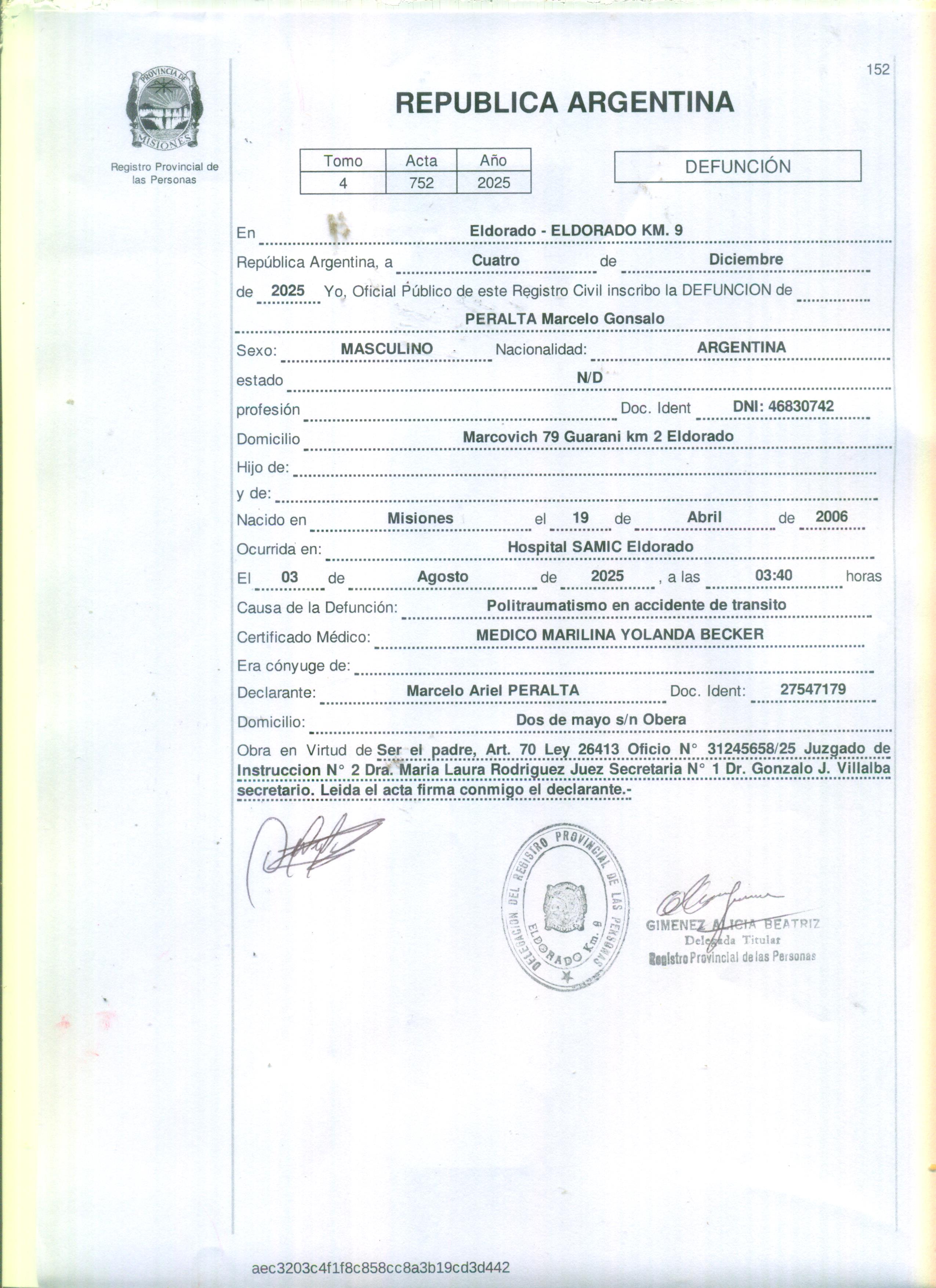 PROVINCIA DE MISIONES

Registro Provincial de las Personas

152

REPUBLICA ARGENTINA

| Tomo | Acta | Año |
|---|---|---|
| 4 | 752 | 2025 |

DEFUNCIÓN

En Eldorado - ELDORADO KM. 9

República Argentina, a Cuatro de Diciembre

de 2025 Yo, Oficial Público de este Registro Civil inscribo la DEFUNCION de

PERALTA Marcelo Gonsalo

Sexo: MASCULINO Nacionalidad: ARGENTINA

estado N/D

profesión Doc. Ident DNI: 46830742

Domicilio Marcovich 79 Guarani km 2 Eldorado

Hijo de:

y de:

Nacido en Misiones el 19 de Abril de 2006

Ocurrida en: Hospital SAMIC Eldorado

El 03 de Agosto de 2025 , a las 03:40 horas

Causa de la Defunción: Politraumatismo en accidente de transito

Certificado Médico: MEDICO MARILINA YOLANDA BECKER

Era cónyuge de:

Declarante: Marcelo Ariel PERALTA Doc. Ident: 27547179

Domicilio: Dos de mayo s/n Obera

Obra en Virtud de Ser el padre, Art. 70 Ley 26413 Oficio N° 31245658/25 Juzgado de Instruccion N° 2 Dra. Maria Laura Rodriguez Juez Secretaria N° 1 Dr. Gonzalo J. Villalba secretario. Leida el acta firma conmigo el declarante.-

DELEGACION DEL REGISTRO PROVINCIAL DE LAS PERSONAS ELDORADO Km. 9

GIMENEZ ALICIA BEATRIZ
Delegada Titular
Registro Provincial de las Personas

aec3203c4f1f8c858cc8a3b19cd3d442